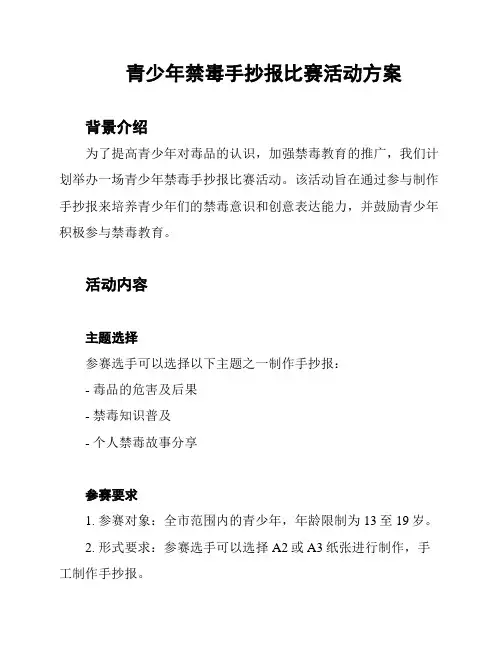 青少年禁毒手抄报比赛活动方案

背景介绍

为了提高青少年对毒品的认识，加强禁毒教育的推广，我们计划举办一场青少年禁毒手抄报比赛活动。该活动旨在通过参与制作手抄报来培养青少年们的禁毒意识和创意表达能力，并鼓励青少年积极参与禁毒教育。

活动内容

主题选择

参赛选手可以选择以下主题之一制作手抄报：

- 毒品的危害及后果

- 禁毒知识普及

- 个人禁毒故事分享

参赛要求

1. 参赛对象：全市范围内的青少年，年龄限制为 13 至 19 岁。

2. 形式要求：参赛选手可以选择 A2 或 A3 纸张进行制作，手工制作手抄报。